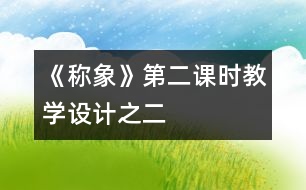 《称象》第二课时教学设计之二